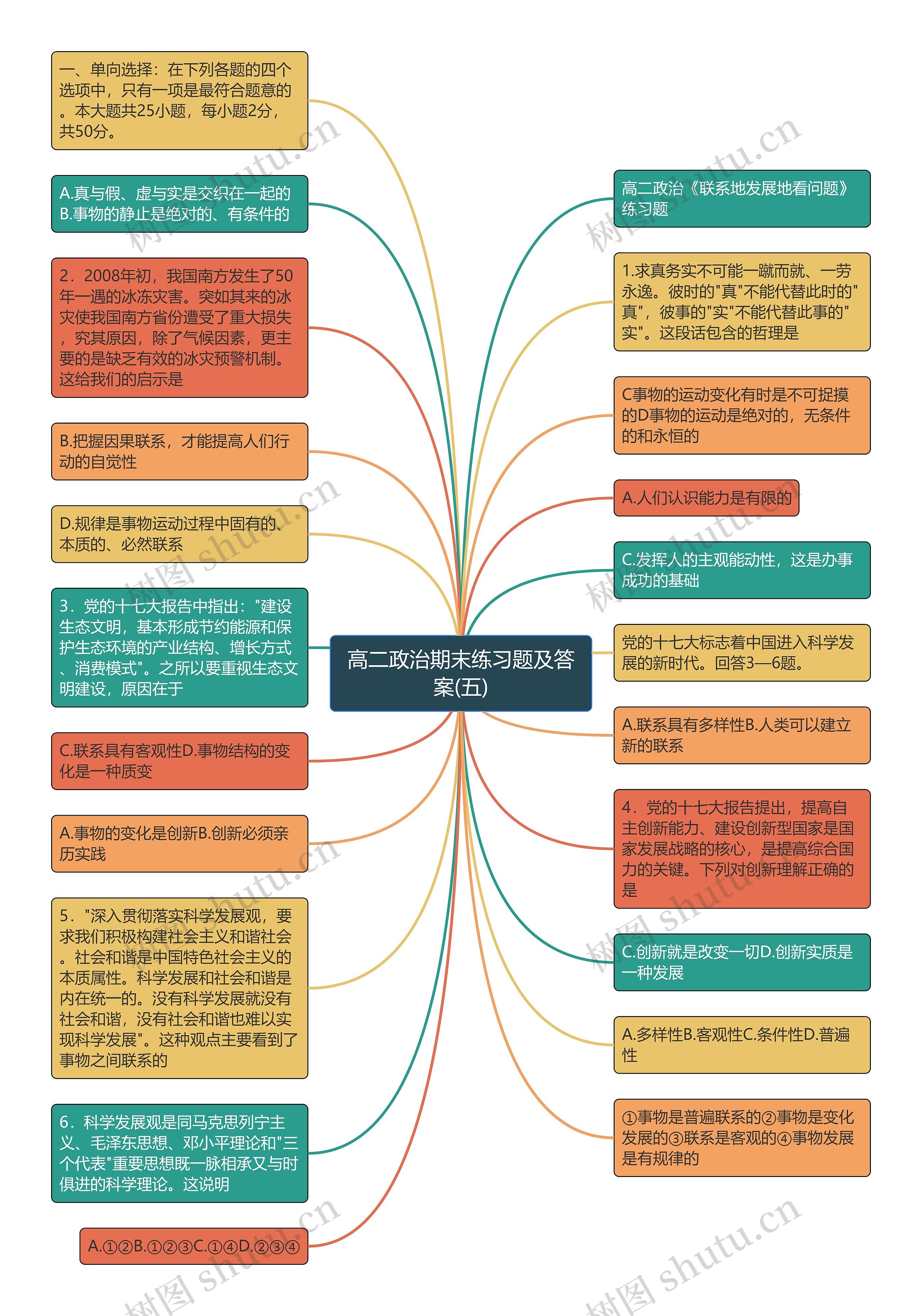 高二政治期末练习题及答案(五)

一、单向选择：在下列各题的四个选项中，只有一项是最符合题意的。本大题共25小题，每小题2分，共50分。

A.真与假、虚与实是交织在一起的B.事物的静止是绝对的、有条件的

2．2008年初，我国南方发生了50年一遇的冰冻灾害。突如其来的冰灾使我国南方省份遭受了重大损失，究其原因，除了气候因素，更主要的是缺乏有效的冰灾预警机制。这给我们的启示是

B.把握因果联系，才能提高人们行动的自觉性

D.规律是事物运动过程中固有的、本质的、必然联系

3．党的十七大报告中指出："建设生态文明，基本形成节约能源和保护生态环境的产业结构、增长方式、消费模式"。之所以要重视生态文明建设，原因在于

C.联系具有客观性D.事物结构的变化是一种质变

A.事物的变化是创新B.创新必须亲历实践

5．"深入贯彻落实科学发展观，要求我们积极构建社会主义和谐社会。社会和谐是中国特色社会主义的本质属性。科学发展和社会和谐是内在统一的。没有科学发展就没有社会和谐，没有社会和谐也难以实现科学发展"。这种观点主要看到了事物之间联系的

6．科学发展观是同马克思列宁主义、毛泽东思想、邓小平理论和"三个代表"重要思想既一脉相承又与时俱进的科学理论。这说明

A.①②B.①②③C.①④D.②③④

高二政治《联系地发展地看问题》练习题

1.求真务实不可能一蹴而就、一劳永逸。彼时的"真"不能代替此时的"真"，彼事的"实"不能代替此事的"实"。这段话包含的哲理是

C事物的运动变化有时是不可捉摸的D事物的运动是绝对的，无条件的和永恒的

A.人们认识能力是有限的

C.发挥人的主观能动性，这是办事成功的基础

党的十七大标志着中国进入科学发展的新时代。回答3—6题。

A.联系具有多样性B.人类可以建立新的联系

4．党的十七大报告提出，提高自主创新能力、建设创新型国家是国家发展战略的核心，是提高综合国力的关键。下列对创新理解正确的是

C.创新就是改变一切D.创新实质是一种发展

A.多样性B.客观性C.条件性D.普遍性

①事物是普遍联系的②事物是变化发展的③联系是客观的④事物发展是有规律的

树图 shutu.cn